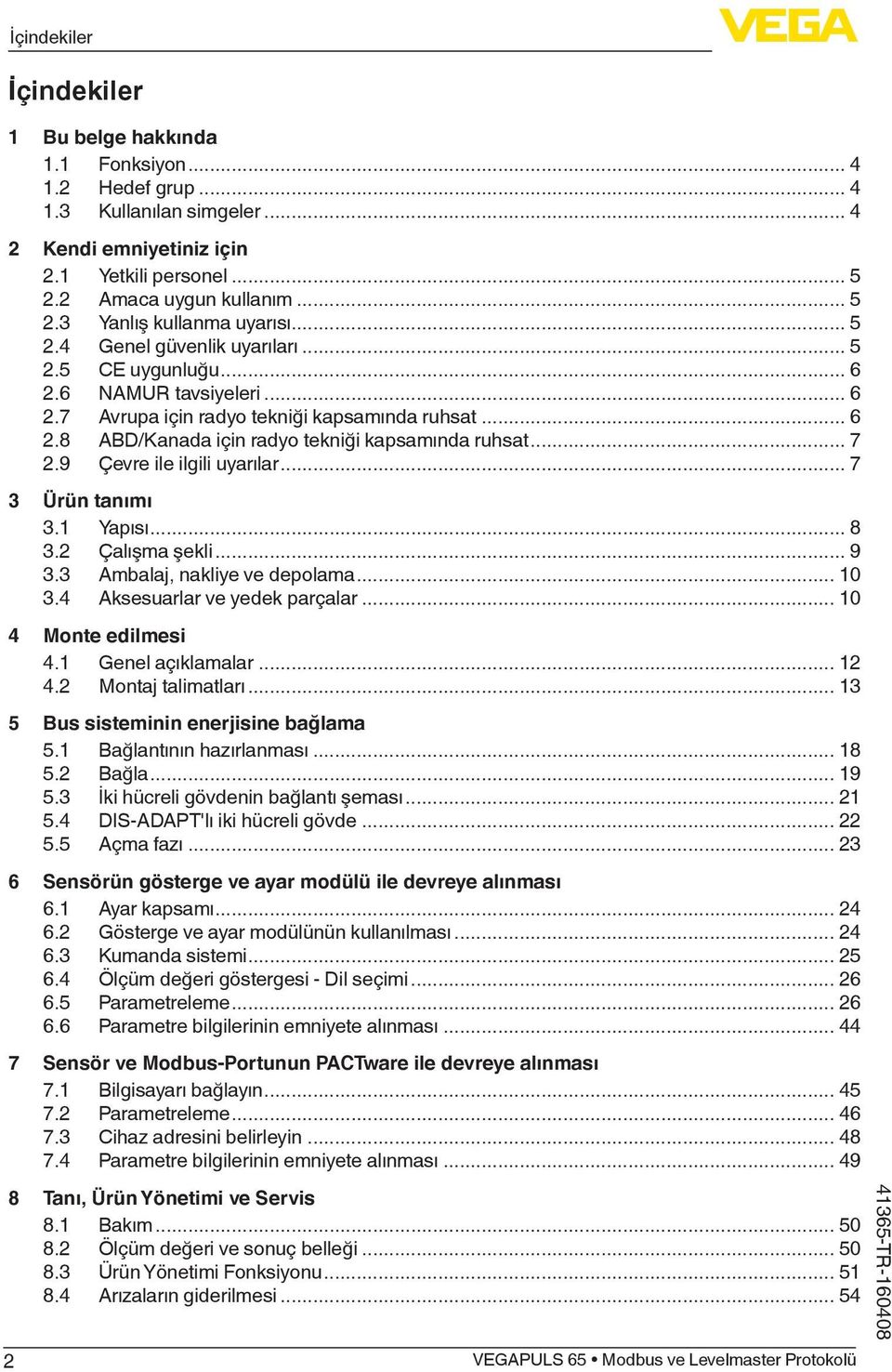 İçindekiler

VEGA

İçindekiler

1 Bu belge hakkında
1.1 Fonksiyon ........ 4
1.2 Hedef grup ........ 4
1.3 Kullanılan simgeler ........ 4

2 Kendi emniyetiniz için
2.1 Yetkili personel ........ 5
2.2 Amaca uygun kullanım ........ 5
2.3 Yanlış kullanma uyarısı ........ 5
2.4 Genel güvenlik uyarıları ........ 5
2.5 CE uygunluğu ........ 6
2.6 NAMUR tavsiyeleri ........ 6
2.7 Avrupa için radyo tekniği kapsamında ruhsat ........ 6
2.8 ABD/Kanada için radyo tekniği kapsamında ruhsat ........ 7
2.9 Çevre ile ilgili uyarılar ........ 7

3 Ürün tanımı
3.1 Yapısı ........ 8
3.2 Çalışma şekli ........ 9
3.3 Ambalaj, nakliye ve depolama ........ 10
3.4 Aksesuarlar ve yedek parçalar ........ 10

4 Monte edilmesi
4.1 Genel açıklamalar ........ 12
4.2 Montaj talimatları ........ 13

5 Bus sisteminin enerjisine bağlama
5.1 Bağlantının hazırlanması ........ 18
5.2 Bağla ........ 19
5.3 İki hücreli gövdenin bağlantı şeması ........ 21
5.4 DIS-ADAPT'lı iki hücreli gövde ........ 22
5.5 Açma fazı ........ 23

6 Sensörün gösterge ve ayar modülü ile devreye alınması
6.1 Ayar kapsamı ........ 24
6.2 Gösterge ve ayar modülünün kullanılması ........ 24
6.3 Kumanda sistemi ........ 25
6.4 Ölçüm değeri göstergesi - Dil seçimi ........ 26
6.5 Parametreleme ........ 26
6.6 Parametre bilgilerinin emniyete alınması ........ 44

7 Sensör ve Modbus-Portunun PACTware ile devreye alınması
7.1 Bilgisayarı bağlayın ........ 45
7.2 Parametreleme ........ 46
7.3 Cihaz adresini belirleyin ........ 48
7.4 Parametre bilgilerinin emniyete alınması ........ 49

8 Tanı, Ürün Yönetimi ve Servis
8.1 Bakım ........ 50
8.2 Ölçüm değeri ve sonuç belleği ........ 50
8.3 Ürün Yönetimi Fonksiyonu ........ 51
8.4 Arızaların giderilmesi ........ 54

41365-TR-160408

2 VEGAPULS 65 • Modbus ve Levelmaster Protokolü